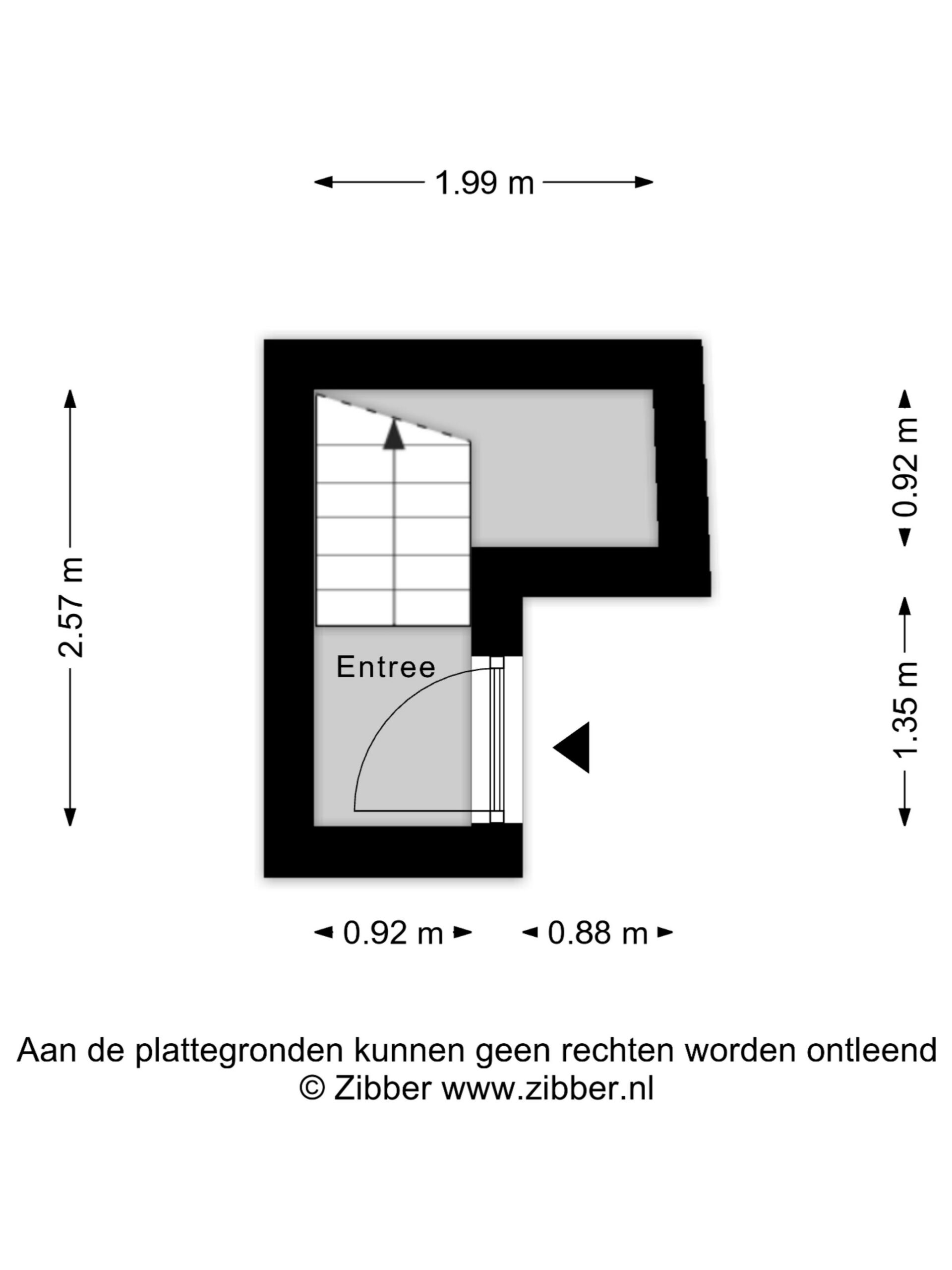 1.99 m

2.57 m

0.92 m

1.35 m

Entree

0.92 m

0.88 m

Aan de plattegronden kunnen geen rechten worden ontleend
© Zibber www.zibber.nl